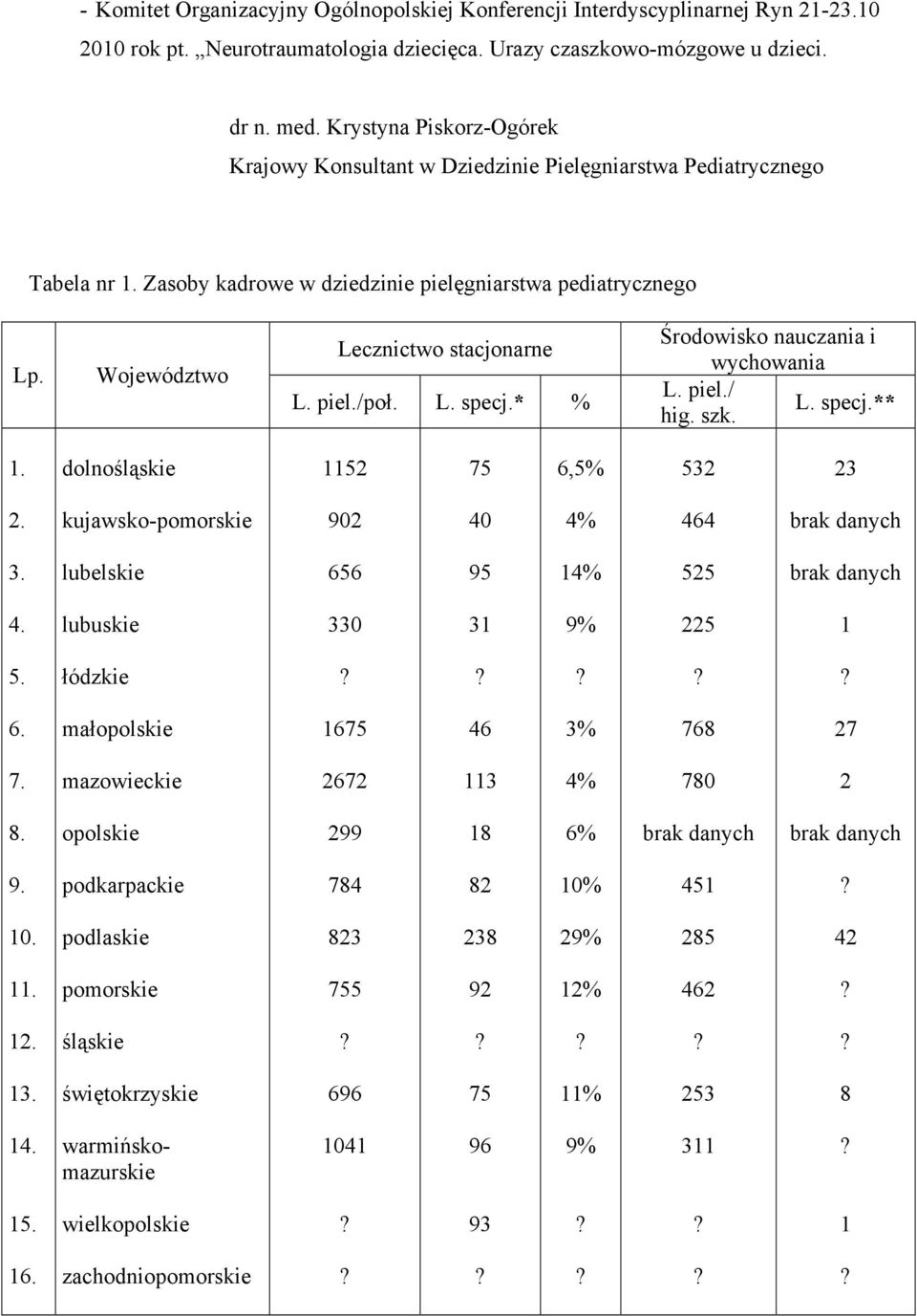 - Komitet Organizacyjny Ogólnopolskiej Konferencji Interdyscyplinarnej Ryn 21-23.10 2010 rok pt. „Neurotraumatologia dziecięca. Urazy czaszkowo-mózgowe u dzieci.

dr n. med. Krystyna Piskorz-Ogórek
Krajowy Konsultant w Dziedzinie Pielęgniarstwa Pediatrycznego

Tabela nr 1. Zasoby kadrowe w dziedzinie pielęgniarstwa pediatrycznego

| Lp. | Województwo | Lecznictwo stacjonarne L. piel./poł. | Lecznictwo stacjonarne L. specj.* | Lecznictwo stacjonarne % | Środowisko nauczania i wychowania L. piel./ hig. szk. | Środowisko nauczania i wychowania L. specj.** |
|---|---|---|---|---|---|---|
| 1. | dolnośląskie | 1152 | 75 | 6,5% | 532 | 23 |
| 2. | kujawsko-pomorskie | 902 | 40 | 4% | 464 | brak danych |
| 3. | lubelskie | 656 | 95 | 14% | 525 | brak danych |
| 4. | lubuskie | 330 | 31 | 9% | 225 | 1 |
| 5. | łódzkie | ? | ? | ? | ? | ? |
| 6. | małopolskie | 1675 | 46 | 3% | 768 | 27 |
| 7. | mazowieckie | 2672 | 113 | 4% | 780 | 2 |
| 8. | opolskie | 299 | 18 | 6% | brak danych | brak danych |
| 9. | podkarpackie | 784 | 82 | 10% | 451 | ? |
| 10. | podlaskie | 823 | 238 | 29% | 285 | 42 |
| 11. | pomorskie | 755 | 92 | 12% | 462 | ? |
| 12. | śląskie | ? | ? | ? | ? | ? |
| 13. | świętokrzyskie | 696 | 75 | 11% | 253 | 8 |
| 14. | warmińsko-mazurskie | 1041 | 96 | 9% | 311 | ? |
| 15. | wielkopolskie | ? | 93 | ? | ? | 1 |
| 16. | zachodniopomorskie | ? | ? | ? | ? | ? |